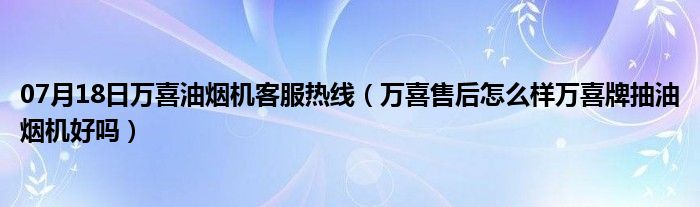 07月18日万喜油烟机客服热线（万喜售后怎么样万喜牌抽油烟机好吗）